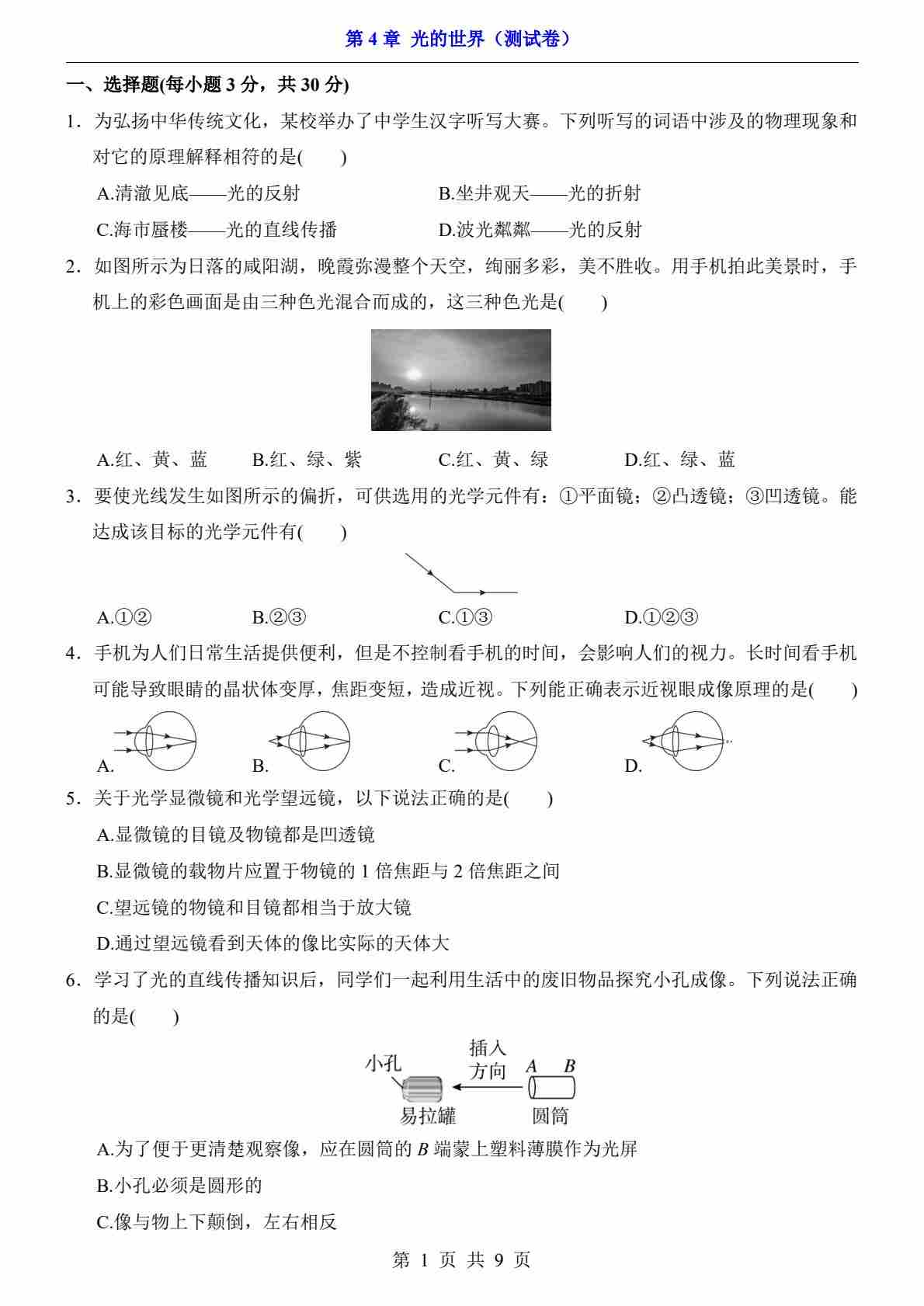 第 4 章 光的世界（测试卷）

一、选择题(每小题 3 分，共 30 分)

1．为弘扬中华传统文化，某校举办了中学生汉字听写大赛。下列听写的词语中涉及的物理现象和对它的原理解释相符的是(　　)

A.清澈见底——光的反射　　B.坐井观天——光的折射

C.海市蜃楼——光的直线传播　　D.波光粼粼——光的反射

2．如图所示为日落的咸阳湖，晚霞弥漫整个天空，绚丽多彩，美不胜收。用手机拍此美景时，手机上的彩色画面是由三种色光混合而成的，这三种色光是(　　)

A.红、黄、蓝　　B.红、绿、紫　　C.红、黄、绿　　D.红、绿、蓝

3．要使光线发生如图所示的偏折，可供选用的光学元件有：①平面镜；②凸透镜；③凹透镜。能达成该目标的光学元件有(　　)

A.①②　　B.②③　　C.①③　　D.①②③

4．手机为人们日常生活提供便利，但是不控制看手机的时间，会影响人们的视力。长时间看手机可能导致眼睛的晶状体变厚，焦距变短，造成近视。下列能正确表示近视眼成像原理的是(　　)

A.　　B.　　C.　　D.

5．关于光学显微镜和光学望远镜，以下说法正确的是(　　)

A.显微镜的目镜及物镜都是凹透镜

B.显微镜的载物片应置于物镜的 1 倍焦距与 2 倍焦距之间

C.望远镜的物镜和目镜都相当于放大镜

D.通过望远镜看到天体的像比实际的天体大

6．学习了光的直线传播知识后，同学们一起利用生活中的废旧物品探究小孔成像。下列说法正确的是(　　)

小孔　插入方向　$A$　$B$

易拉罐　圆筒

A.为了便于更清楚观察像，应在圆筒的 $B$ 端蒙上塑料薄膜作为光屏

B.小孔必须是圆形的

C.像与物上下颠倒，左右相反

第 1 页 共 9 页